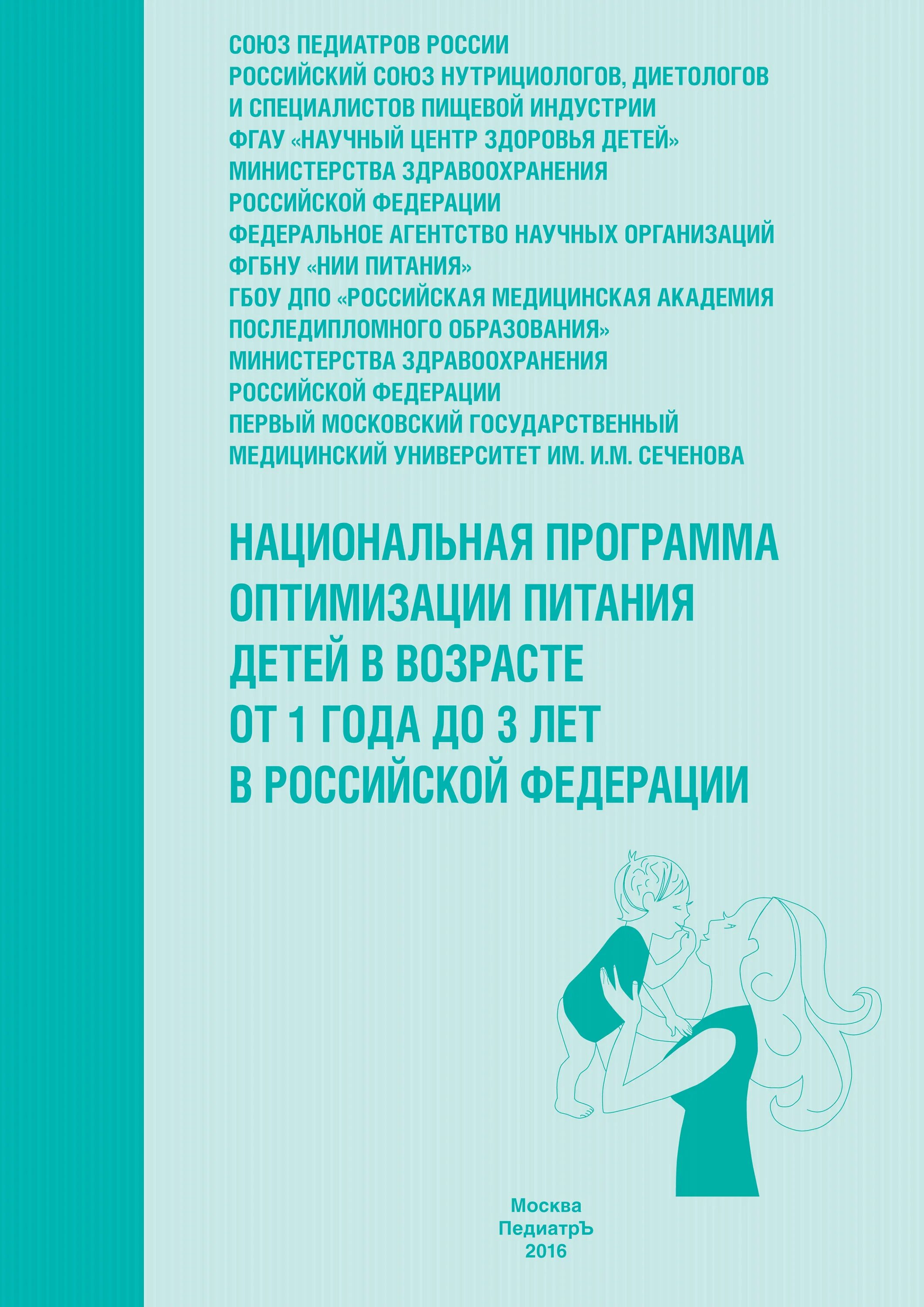 СОЮЗ ПЕДИАТРОВ РОССИИ
РОССИЙСКИЙ СОЮЗ НУТРИЦИОЛОГОВ, ДИЕТОЛОГОВ И СПЕЦИАЛИСТОВ ПИЩЕВОЙ ИНДУСТРИИ
ФГАУ «НАУЧНЫЙ ЦЕНТР ЗДОРОВЬЯ ДЕТЕЙ» МИНИСТЕРСТВА ЗДРАВООХРАНЕНИЯ РОССИЙСКОЙ ФЕДЕРАЦИИ
ФЕДЕРАЛЬНОЕ АГЕНТСТВО НАУЧНЫХ ОРГАНИЗАЦИЙ
ФГБНУ «НИИ ПИТАНИЯ»
ГБОУ ДПО «РОССИЙСКАЯ МЕДИЦИНСКАЯ АКАДЕМИЯ ПОСЛЕДИПЛОМНОГО ОБРАЗОВАНИЯ» МИНИСТЕРСТВА ЗДРАВООХРАНЕНИЯ РОССИЙСКОЙ ФЕДЕРАЦИИ
ПЕРВЫЙ МОСКОВСКИЙ ГОСУДАРСТВЕННЫЙ МЕДИЦИНСКИЙ УНИВЕРСИТЕТ ИМ. И.М. СЕЧЕНОВА

НАЦИОНАЛЬНАЯ ПРОГРАММА ОПТИМИЗАЦИИ ПИТАНИЯ ДЕТЕЙ В ВОЗРАСТЕ ОТ 1 ГОДА ДО 3 ЛЕТ В РОССИЙСКОЙ ФЕДЕРАЦИИ

Москва
ПедиатрЪ
2016